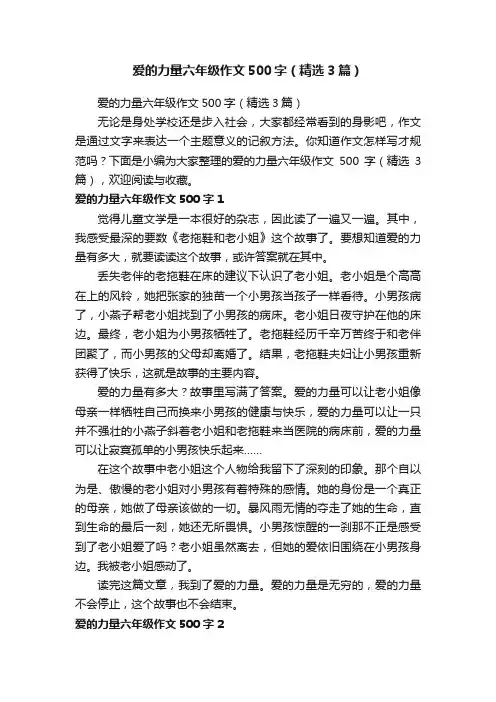 爱的力量六年级作文500字（精选3篇）

爱的力量六年级作文500字（精选3篇）

无论是身处学校还是步入社会，大家都经常看到的身影吧，作文是通过文字来表达一个主题意义的记叙方法。你知道作文怎样写才规范吗？下面是小编为大家整理的爱的力量六年级作文 500 字（精选 3 篇），欢迎阅读与收藏。

爱的力量六年级作文500字1

觉得儿童文学是一本很好的杂志，因此读了一遍又一遍。其中，我感受最深的要数《老拖鞋和老小姐》这个故事了。要想知道爱的力量有多大，就要读读这个故事，或许答案就在其中。

丢失老伴的老拖鞋在床的建议下认识了老小姐。老小姐是个高高在上的风铃，她把张家的独苗一个小男孩当孩子一样看待。小男孩病了，小燕子帮老小姐找到了小男孩的病床。老小姐日夜守护在他的床边。最终，老小姐为小男孩牺牲了。老拖鞋经历千辛万苦终于和老伴团聚了，而小男孩的父母却离婚了。结果，老拖鞋夫妇让小男孩重新获得了快乐，这就是故事的主要内容。

爱的力量有多大？故事里写满了答案。爱的力量可以让老小姐像母亲一样牺牲自己而换来小男孩的健康与快乐，爱的力量可以让一只并不强壮的小燕子斜着老小姐和老拖鞋来当医院的病床前，爱的力量可以让寂寞孤单的小男孩快乐起来……

在这个故事中老小姐这个人物给我留下了深刻的印象。那个自以为是、傲慢的老小姐对小男孩有着特殊的感情。她的身份是一个真正的母亲，她做了母亲该做的一切。暴风雨无情的夺走了她的生命，直到生命的最后一刻，她还无所畏惧。小男孩惊醒的一刹那不正是感受到了老小姐爱了吗？老小姐虽然离去，但她的爱依旧围绕在小男孩身边。我被老小姐感动了。

读完这篇文章，我到了爱的力量。爱的力量是无穷的，爱的力量不会停止，这个故事也不会结束。

爱的力量六年级作文500字2